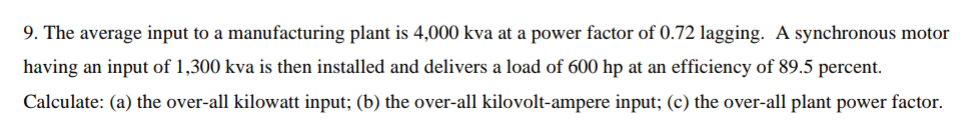 9. The average input to a manufacturing plant is 4,000 kva at a power factor of 0.72 lagging. A synchronous motor having an input of 1,300 kva is then installed and delivers a load of 600 hp at an efficiency of 89.5 percent. Calculate: (a) the over-all kilowatt input; (b) the over-all kilovolt-ampere input; (c) the over-all plant power factor.